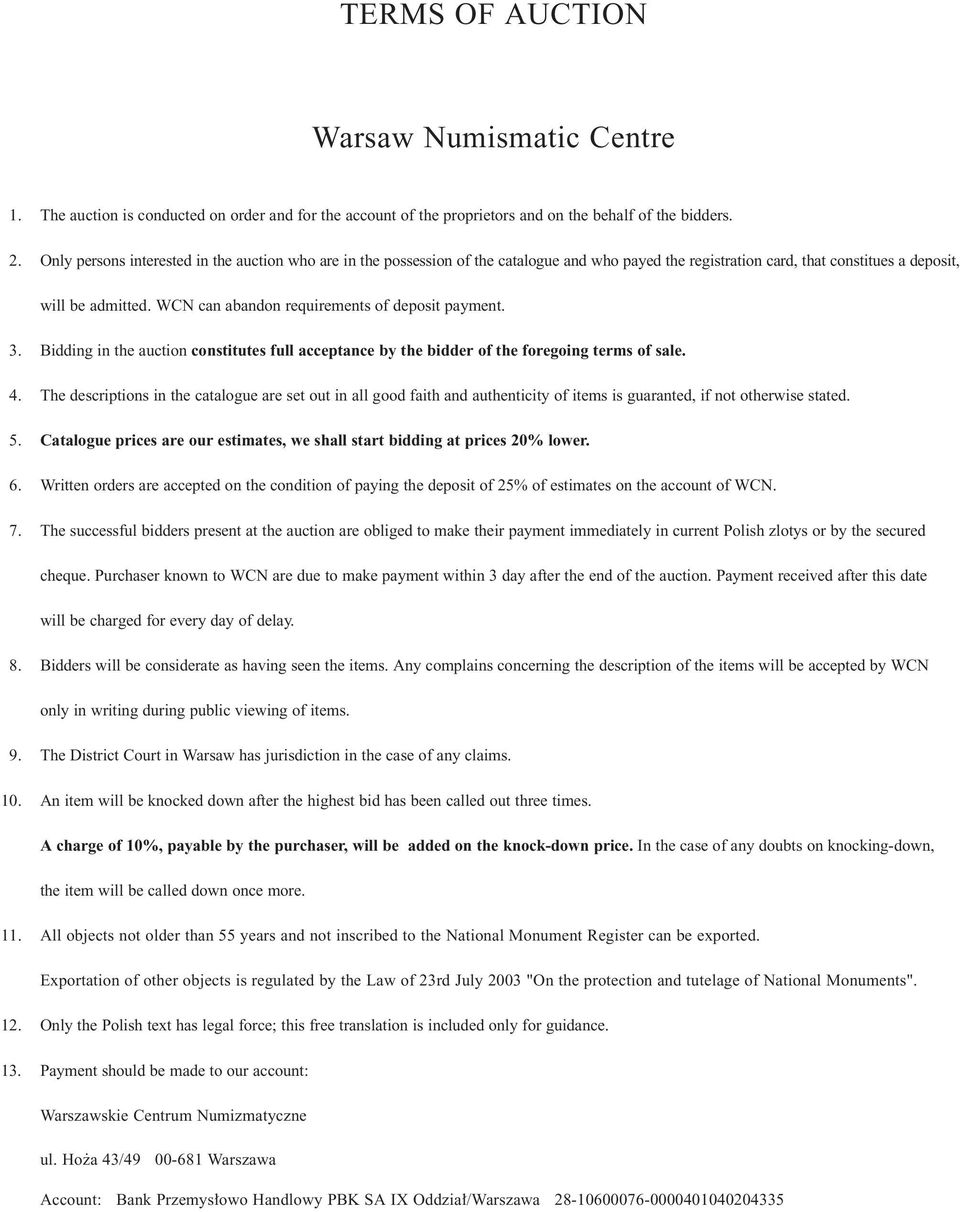 TERMS OF AUCTION

Warsaw Numismatic Centre

1. The auction is conducted on order and for the account of the proprietors and on the behalf of the bidders.

2. Only persons interested in the auction who are in the possession of the catalogue and who payed the registration card, that constitues a deposit, will be admitted. WCN can abandon requirements of deposit payment.

3. Bidding in the auction constitutes full acceptance by the bidder of the foregoing terms of sale.

4. The descriptions in the catalogue are set out in all good faith and authenticity of items is guaranted, if not otherwise stated.

5. Catalogue prices are our estimates, we shall start bidding at prices 20% lower.

6. Written orders are accepted on the condition of paying the deposit of 25% of estimates on the account of WCN.

7. The successful bidders present at the auction are obliged to make their payment immediately in current Polish zlotys or by the secured cheque. Purchaser known to WCN are due to make payment within 3 day after the end of the auction. Payment received after this date will be charged for every day of delay.

8. Bidders will be considerate as having seen the items. Any complains concerning the description of the items will be accepted by WCN only in writing during public viewing of items.

9. The District Court in Warsaw has jurisdiction in the case of any claims.

10. An item will be knocked down after the highest bid has been called out three times.

A charge of 10%, payable by the purchaser, will be added on the knock-down price. In the case of any doubts on knocking-down, the item will be called down once more.

11. All objects not older than 55 years and not inscribed to the National Monument Register can be exported.

Exportation of other objects is regulated by the Law of 23rd July 2003 "On the protection and tutelage of National Monuments".

12. Only the Polish text has legal force; this free translation is included only for guidance.

13. Payment should be made to our account:

Warszawskie Centrum Numizmatyczne

ul. Hoża 43/49 00-681 Warszawa

Account: Bank Przemysłowo Handlowy PBK SA IX Oddział/Warszawa 28-10600076-0000401040204335